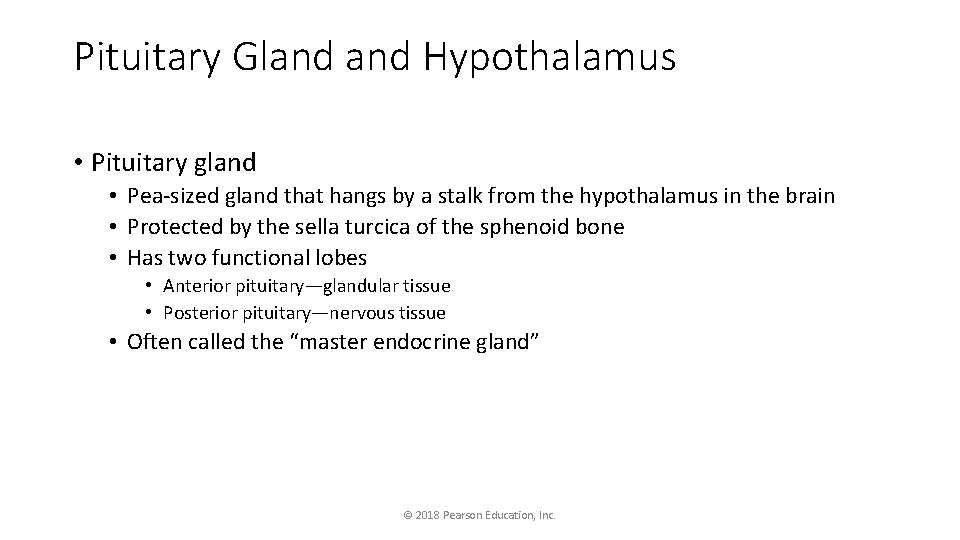 Pituitary Gland and Hypothalamus

• Pituitary gland
• Pea-sized gland that hangs by a stalk from the hypothalamus in the brain
• Protected by the sella turcica of the sphenoid bone
• Has two functional lobes
• Anterior pituitary—glandular tissue
• Posterior pituitary—nervous tissue
• Often called the “master endocrine gland”

© 2018 Pearson Education, Inc.